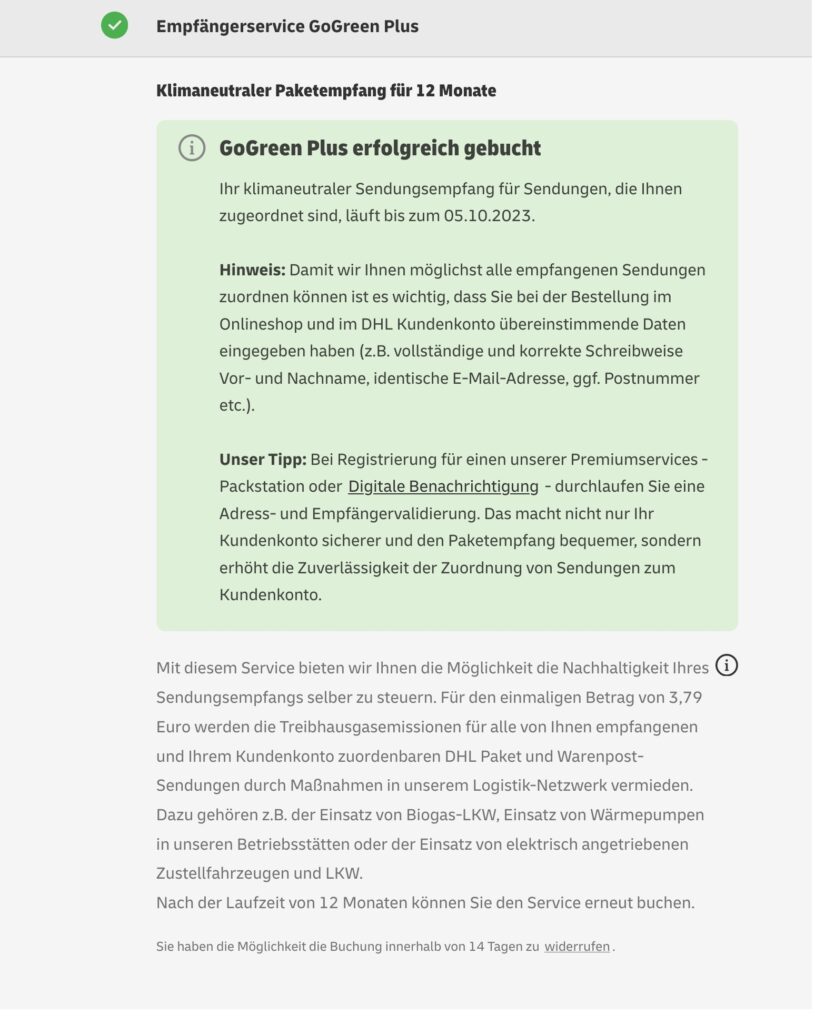 Empfängerservice GoGreen Plus

Klimaneutraler Paketempfang für 12 Monate

GoGreen Plus erfolgreich gebucht

Ihr klimaneutraler Sendungsempfang für Sendungen, die Ihnen zugeordnet sind, läuft bis zum 05.10.2023.

Hinweis: Damit wir Ihnen möglichst alle empfangenen Sendungen zuordnen können ist es wichtig, dass Sie bei der Bestellung im Onlineshop und im DHL Kundenkonto übereinstimmende Daten eingegeben haben (z.B. vollständige und korrekte Schreibweise Vor- und Nachname, identische E-Mail-Adresse, ggf. Postnummer etc.).

Unser Tipp: Bei Registrierung für einen unserer Premiumservices - Packstation oder Digitale Benachrichtigung - durchlaufen Sie eine Adress- und Empfängervalidierung. Das macht nicht nur Ihr Kundenkonto sicherer und den Paketempfang bequemer, sondern erhöht die Zuverlässigkeit der Zuordnung von Sendungen zum Kundenkonto.

Mit diesem Service bieten wir Ihnen die Möglichkeit die Nachhaltigkeit Ihres Sendungsempfangs selber zu steuern. Für den einmaligen Betrag von 3,79 Euro werden die Treibhausgasemissionen für alle von Ihnen empfangenen und Ihrem Kundenkonto zuordenbaren DHL Paket und Warenpost-Sendungen durch Maßnahmen in unserem Logistik-Netzwerk vermieden. Dazu gehören z.B. der Einsatz von Biogas-LKW, Einsatz von Wärmepumpen in unseren Betriebsstätten oder der Einsatz von elektrisch angetriebenen Zustellfahrzeugen und LKW.
Nach der Laufzeit von 12 Monaten können Sie den Service erneut buchen.

Sie haben die Möglichkeit die Buchung innerhalb von 14 Tagen zu widerrufen.